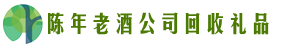 陈年老酒公司回收礼品